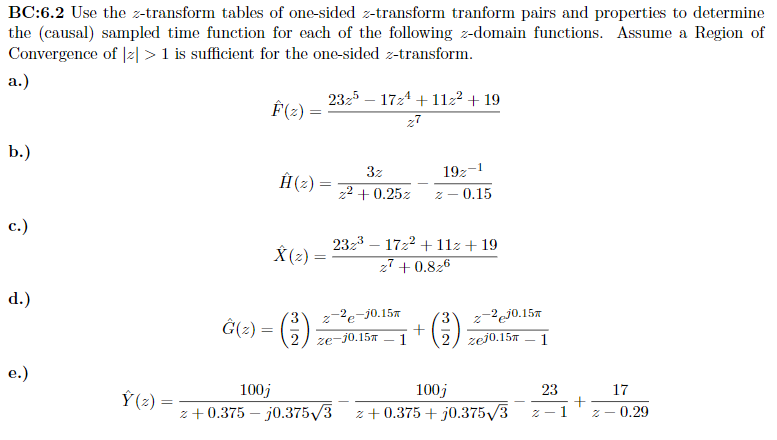 **BC:6.2** Use the $z$-transform tables of one-sided $z$-transform tranform pairs and properties to determine the (causal) sampled time function for each of the following $z$-domain functions. Assume a Region of Convergence of $|z| > 1$ is sufficient for the one-sided $z$-transform.

**a.)**

$$\hat{F}(z) = \frac{23z^5 - 17z^4 + 11z^2 + 19}{z^7}$$

**b.)**

$$\hat{H}(z) = \frac{3z}{z^2 + 0.25z} - \frac{19z^{-1}}{z - 0.15}$$

**c.)**

$$\hat{X}(z) = \frac{23z^3 - 17z^2 + 11z + 19}{z^7 + 0.8z^6}$$

**d.)**

$$\hat{G}(z) = \left(\frac{3}{2}\right) \frac{z^{-2}e^{-j0.15\pi}}{ze^{-j0.15\pi} - 1} + \left(\frac{3}{2}\right) \frac{z^{-2}e^{j0.15\pi}}{ze^{j0.15\pi} - 1}$$

**e.)**

$$\hat{Y}(z) = \frac{100j}{z + 0.375 - j0.375\sqrt{3}} - \frac{100j}{z + 0.375 + j0.375\sqrt{3}} - \frac{23}{z - 1} + \frac{17}{z - 0.29}$$